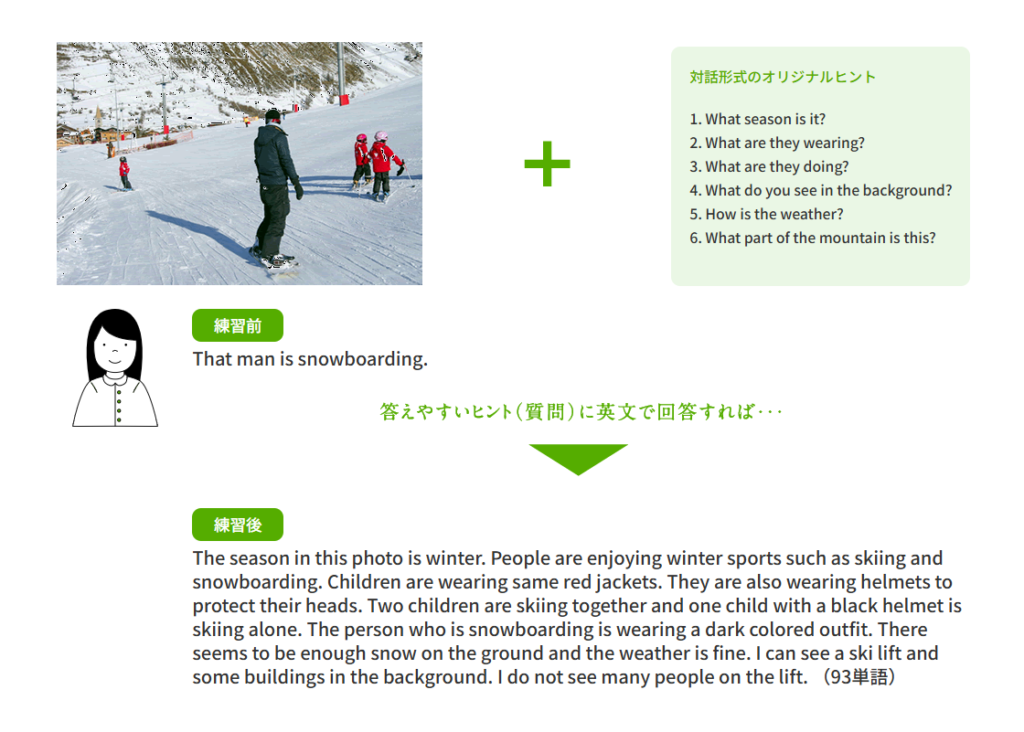 対話形式のオリジナルヒント

1. What season is it?
2. What are they wearing?
3. What are they doing?
4. What do you see in the background?
5. How is the weather?
6. What part of the mountain is this?

練習前

That man is snowboarding.

答えやすいヒント（質問）に英文で回答すれば･･･

練習後

The season in this photo is winter. People are enjoying winter sports such as skiing and snowboarding. Children are wearing same red jackets. They are also wearing helmets to protect their heads. Two children are skiing together and one child with a black helmet is skiing alone. The person who is snowboarding is wearing a dark colored outfit. There seems to be enough snow on the ground and the weather is fine. I can see a ski lift and some buildings in the background. I do not see many people on the lift. （93単語）